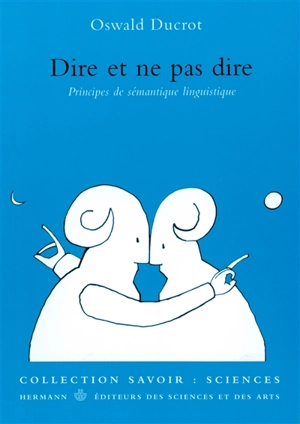 Oswald Ducrot

Dire et ne pas dire

Principes de sémantique linguistique

COLLECTION SAVOIR : SCIENCES

HERMANN ÉDITEURS DES SCIENCES ET DES ARTS